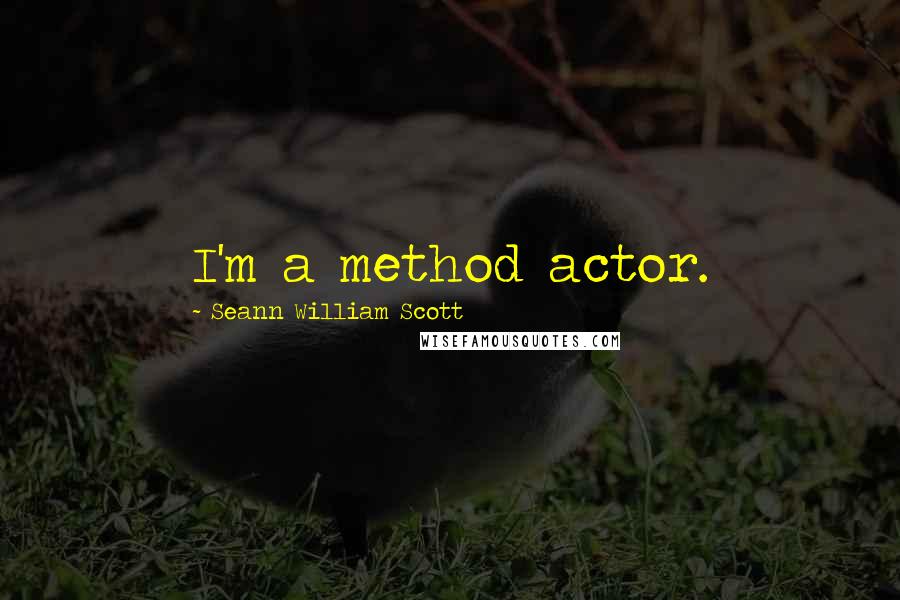 I'm a method actor.

~ Seann William Scott

WISEFAMOUSQUOTES.COM